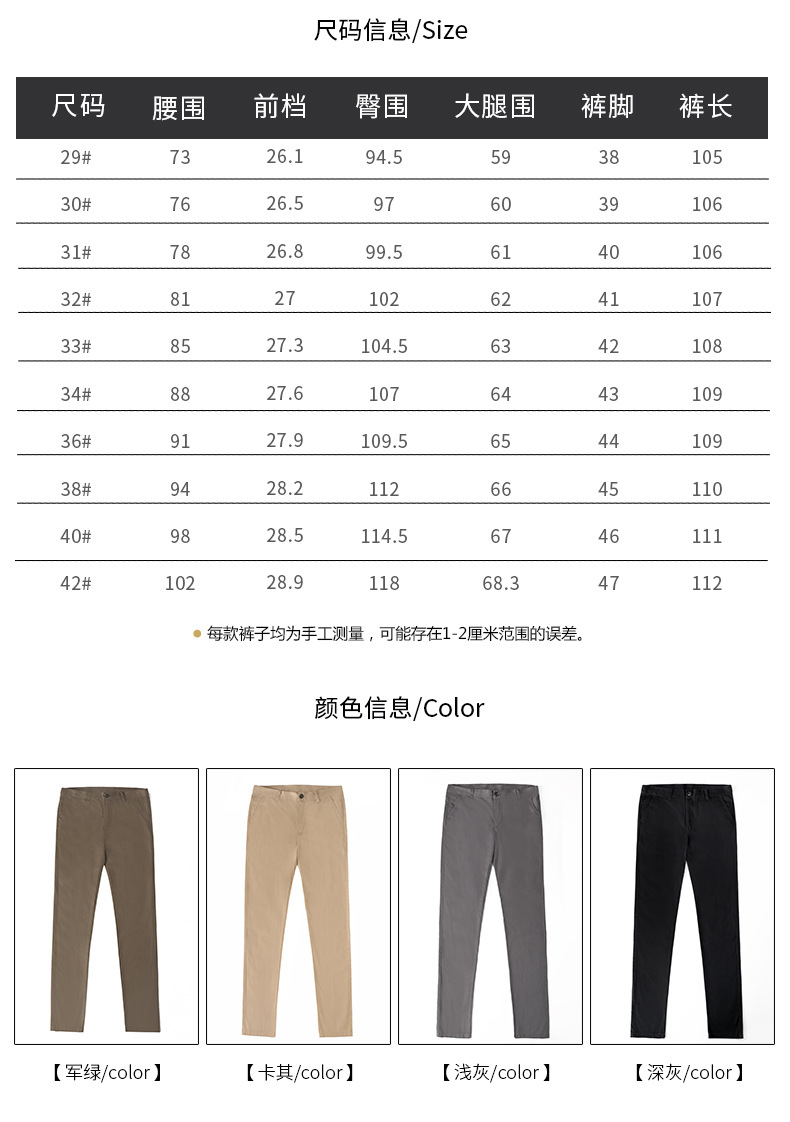 尺码信息/Size

| 尺码 | 腰围 | 前档 | 臀围 | 大腿围 | 裤脚 | 裤长 |
|---|---|---|---|---|---|---|
| 29# | 73 | 26.1 | 94.5 | 59 | 38 | 105 |
| 30# | 76 | 26.5 | 97 | 60 | 39 | 106 |
| 31# | 78 | 26.8 | 99.5 | 61 | 40 | 106 |
| 32# | 81 | 27 | 102 | 62 | 41 | 107 |
| 33# | 85 | 27.3 | 104.5 | 63 | 42 | 108 |
| 34# | 88 | 27.6 | 107 | 64 | 43 | 109 |
| 36# | 91 | 27.9 | 109.5 | 65 | 44 | 109 |
| 38# | 94 | 28.2 | 112 | 66 | 45 | 110 |
| 40# | 98 | 28.5 | 114.5 | 67 | 46 | 111 |
| 42# | 102 | 28.9 | 118 | 68.3 | 47 | 112 |

每款裤子均为手工测量，可能存在1-2厘米范围的误差。

颜色信息/Color

【军绿/color】 【卡其/color】 【浅灰/color】 【深灰/color】